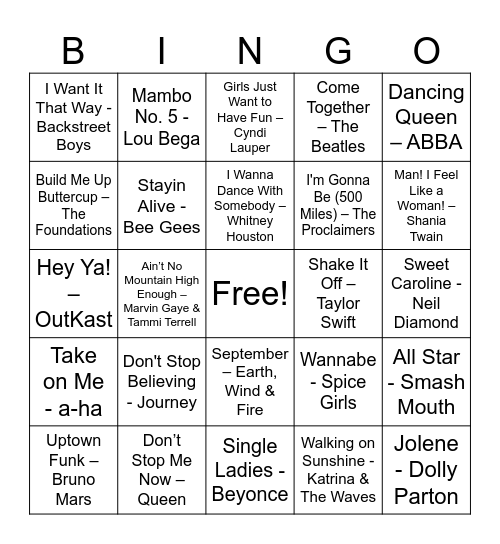 | B | I | N | G | O |
|---|---|---|---|---|
| I Want It That Way - Backstreet Boys | Mambo No. 5 - Lou Bega | Girls Just Want to Have Fun – Cyndi Lauper | Come Together – The Beatles | Dancing Queen – ABBA |
| Build Me Up Buttercup – The Foundations | Stayin Alive - Bee Gees | I Wanna Dance With Somebody – Whitney Houston | I'm Gonna Be (500 Miles) – The Proclaimers | Man! I Feel Like a Woman! – Shania Twain |
| Hey Ya! – OutKast | Ain't No Mountain High Enough – Marvin Gaye & Tammi Terrell | Free! | Shake It Off – Taylor Swift | Sweet Caroline - Neil Diamond |
| Take on Me - a-ha | Don't Stop Believing - Journey | September – Earth, Wind & Fire | Wannabe - Spice Girls | All Star - Smash Mouth |
| Uptown Funk – Bruno Mars | Don't Stop Me Now – Queen | Single Ladies - Beyonce | Walking on Sunshine - Katrina & The Waves | Jolene - Dolly Parton |